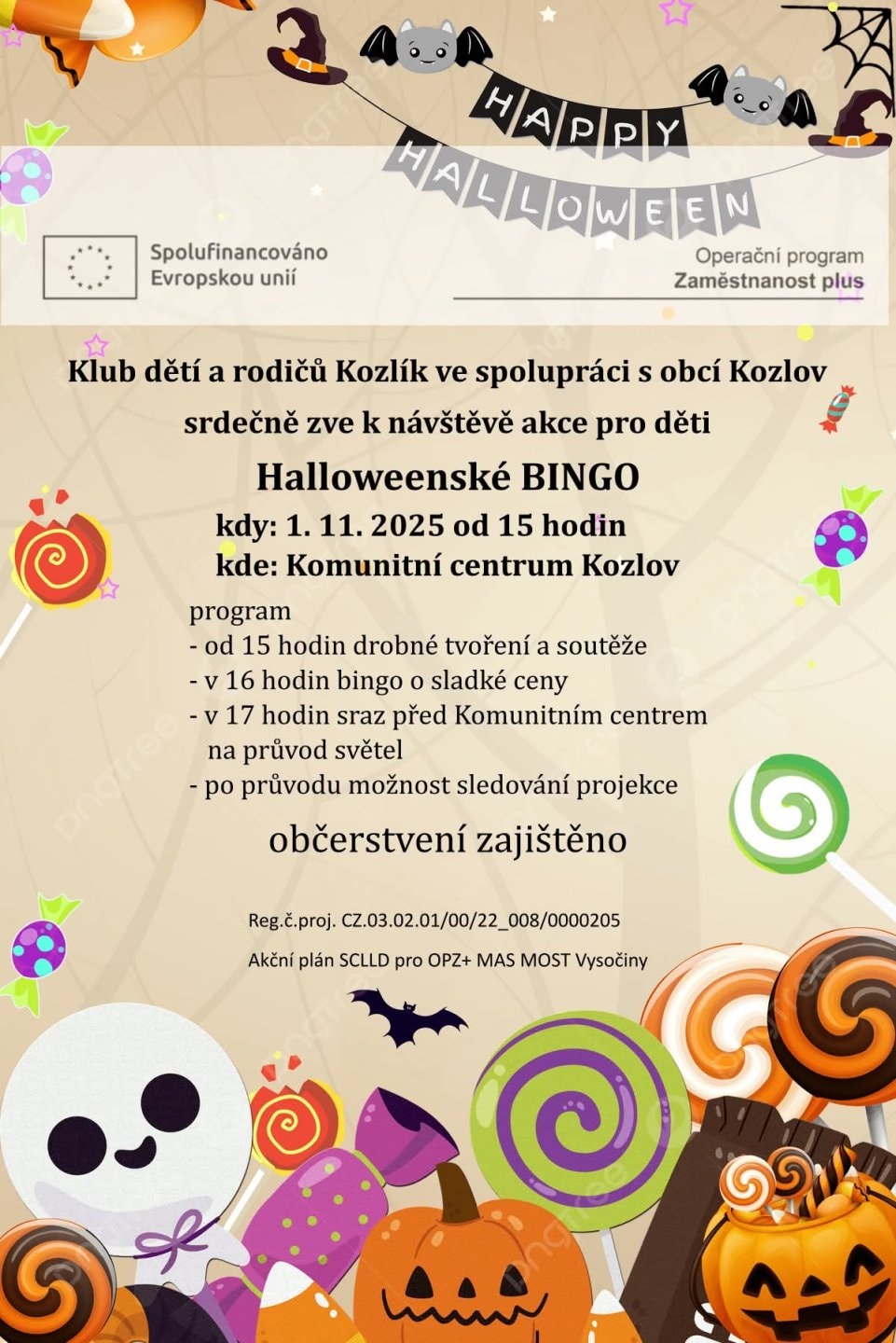 HAPPY HALLOWEEN

Spolufinancováno Evropskou unií

Operační program Zaměstnanost plus

Klub dětí a rodičů Kozlík ve spolupráci s obcí Kozlov srdečně zve k návštěvě akce pro děti

Halloweenské BINGO

kdy: 1. 11. 2025 od 15 hodin
kde: Komunitní centrum Kozlov

program
- od 15 hodin drobné tvoření a soutěže
- v 16 hodin bingo o sladké ceny
- v 17 hodin sraz před Komunitním centrem na průvod světel
- po průvodu možnost sledování projekce

občerstvení zajištěno

Reg.č.proj. CZ.03.02.01/00/22_008/0000205

Akční plán SCLLD pro OPZ+ MAS MOST Vysočiny